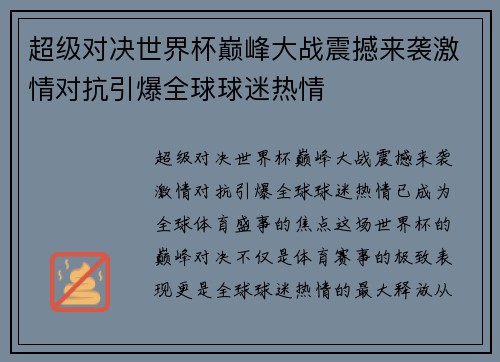 超级对决世界杯巅峰大战震撼来袭激情对抗引爆全球球迷热情

超级对决世界杯巅峰大战震撼来袭激情对抗引爆全球球迷热情已成为全球体育盛事的焦点这场世界杯的巅峰对决不仅是体育赛事的极致表现更是全球球迷热情的最大释放从